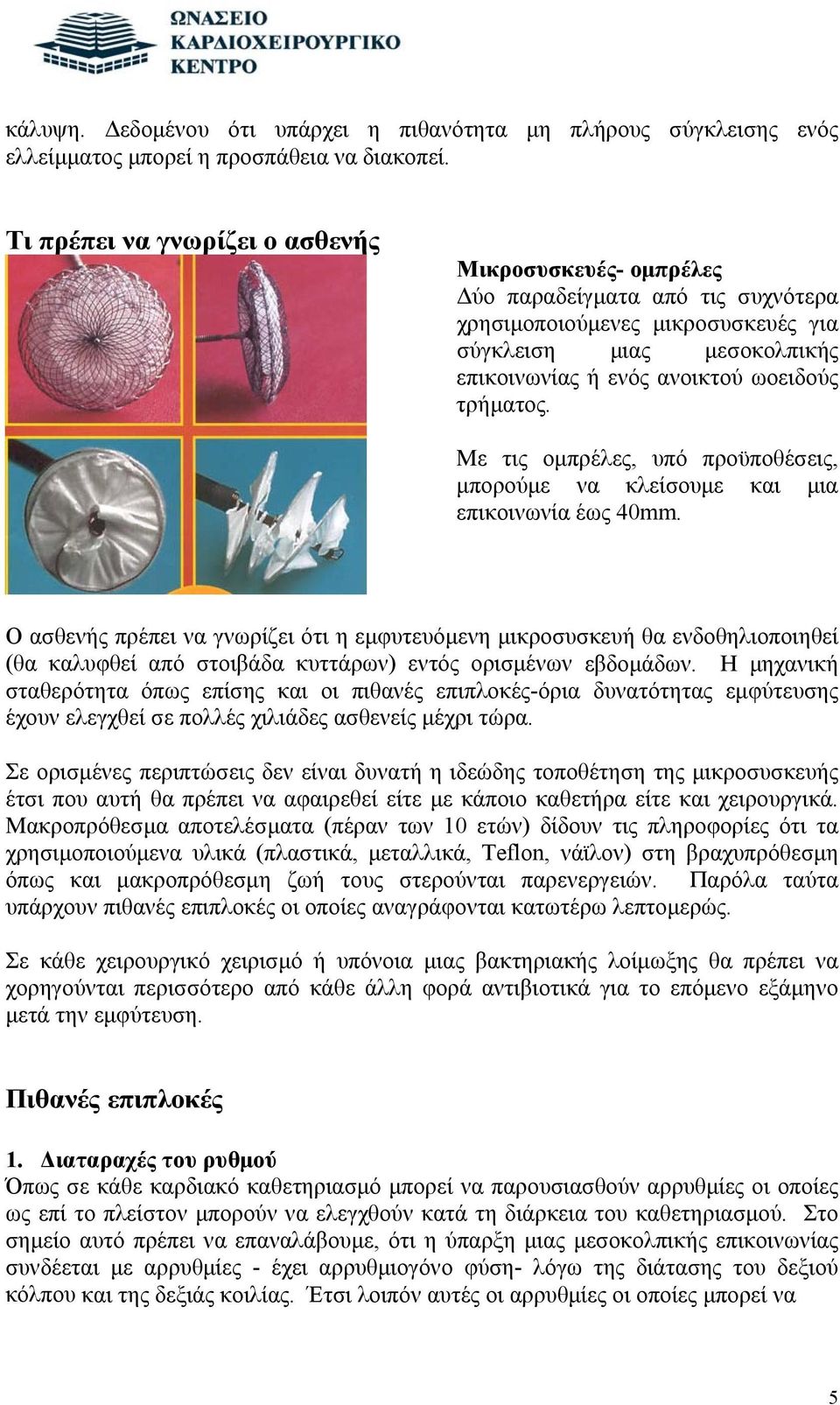 ΩΝΑΣΕΙΟ
ΚΑΡΔΙΟΧΕΙΡΟΥΡΓΙΚΟ
ΚΕΝΤΡΟ

κάλυψη. Δεδομένου ότι υπάρχει η πιθανότητα μη πλήρους σύγκλεισης ενός ελλείμματος μπορεί η προσπάθεια να διακοπεί.

Τι πρέπει να γνωρίζει ο ασθενής

Μικροσυσκευές- ομπρέλες
Δύο παραδείγματα από τις συχνότερα χρησιμοποιούμενες μικροσυσκευές για σύγκλειση μιας μεσοκολπικής επικοινωνίας ή ενός ανοικτού ωοειδούς τρήματος.

Με τις ομπρέλες, υπό προϋποθέσεις, μπορούμε να κλείσουμε και μια επικοινωνία έως 40mm.

Ο ασθενής πρέπει να γνωρίζει ότι η εμφυτευόμενη μικροσυσκευή θα ενδοθηλιοποιηθεί (θα καλυφθεί από στοιβάδα κυττάρων) εντός ορισμένων εβδομάδων. Η μηχανική σταθερότητα όπως επίσης και οι πιθανές επιπλοκές-όρια δυνατότητας εμφύτευσης έχουν ελεγχθεί σε πολλές χιλιάδες ασθενείς μέχρι τώρα.

Σε ορισμένες περιπτώσεις δεν είναι δυνατή η ιδεώδης τοποθέτηση της μικροσυσκευής έτσι που αυτή θα πρέπει να αφαιρεθεί είτε με κάποιο καθετήρα είτε και χειρουργικά. Μακροπρόθεσμα αποτελέσματα (πέραν των 10 ετών) δίδουν τις πληροφορίες ότι τα χρησιμοποιούμενα υλικά (πλαστικά, μεταλλικά, Teflon, νάϊλον) στη βραχυπρόθεσμη όπως και μακροπρόθεσμη ζωή τους στερούνται παρενεργειών. Παρόλα ταύτα υπάρχουν πιθανές επιπλοκές οι οποίες αναγράφονται κατωτέρω λεπτομερώς.

Σε κάθε χειρουργικό χειρισμό ή υπόνοια μιας βακτηριακής λοίμωξης θα πρέπει να χορηγούνται περισσότερο από κάθε άλλη φορά αντιβιοτικά για το επόμενο εξάμηνο μετά την εμφύτευση.

Πιθανές επιπλοκές

1. Διαταραχές του ρυθμού
Όπως σε κάθε καρδιακό καθετηριασμό μπορεί να παρουσιασθούν αρρυθμίες οι οποίες ως επί το πλείστον μπορούν να ελεγχθούν κατά τη διάρκεια του καθετηριασμού. Στο σημείο αυτό πρέπει να επαναλάβουμε, ότι η ύπαρξη μιας μεσοκολπικής επικοινωνίας συνδέεται με αρρυθμίες - έχει αρρυθμιογόνο φύση- λόγω της διάτασης του δεξιού κόλπου και της δεξιάς κοιλίας. Έτσι λοιπόν αυτές οι αρρυθμίες οι οποίες μπορεί να

5